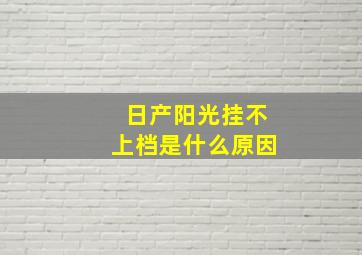 日产阳光挂不上档是什么原因